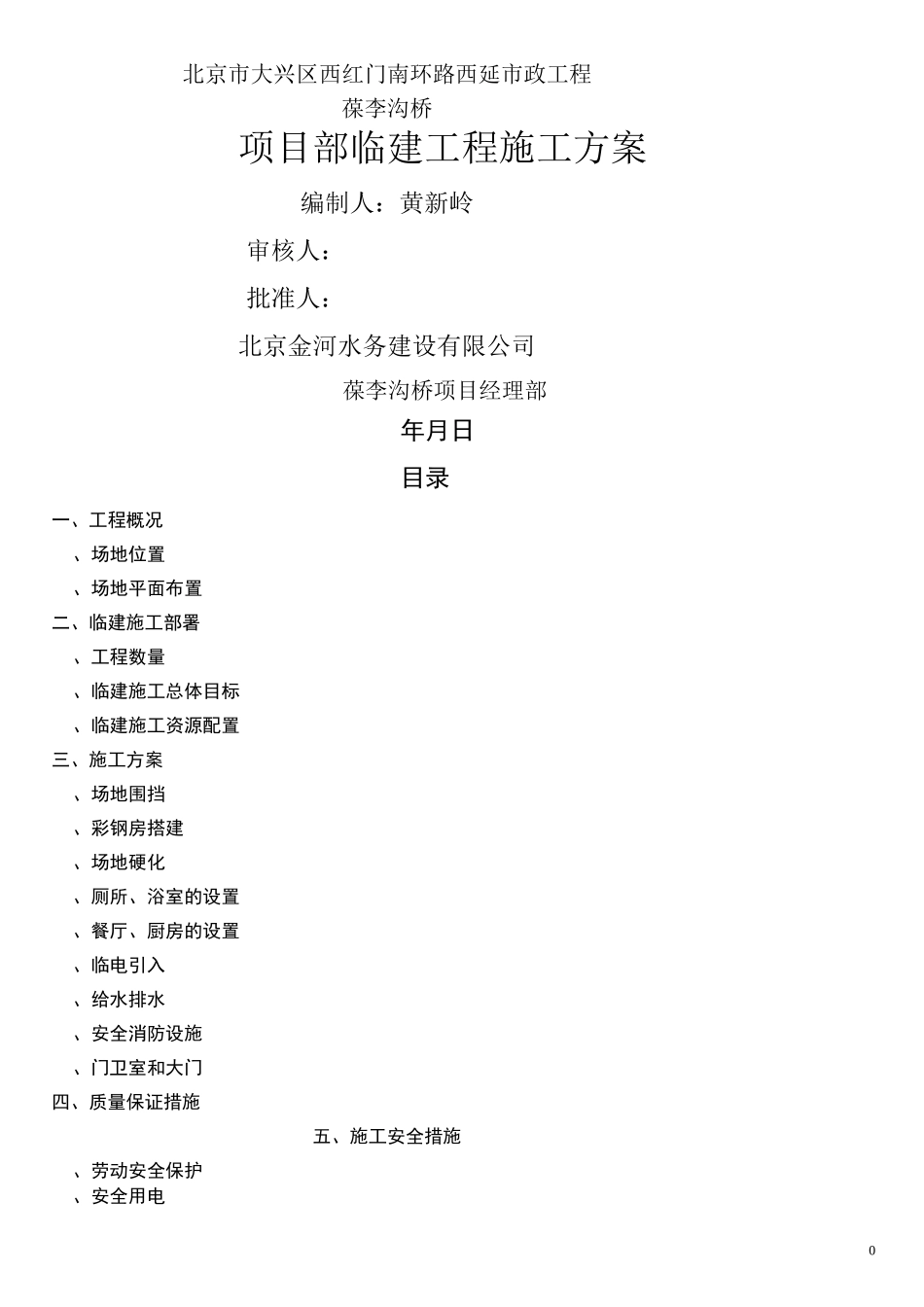 北京市大兴区西红门南环路西延市政工程

葆李沟桥

项目部临建工程施工方案

编制人：黄新岭

审核人：

批准人：

北京金河水务建设有限公司

葆李沟桥项目经理部

年月日

目录

一、工程概况

、场地位置

、场地平面布置

二、临建施工部署

、工程数量

、临建施工总体目标

、临建施工资源配置

三、施工方案

、场地围挡

、彩钢房搭建

、场地硬化

、厕所、浴室的设置

、餐厅、厨房的设置

、临电引入

、给水排水

、安全消防设施

、门卫室和大门

四、质量保证措施

五、施工安全措施

、劳动安全保护

、安全用电

0